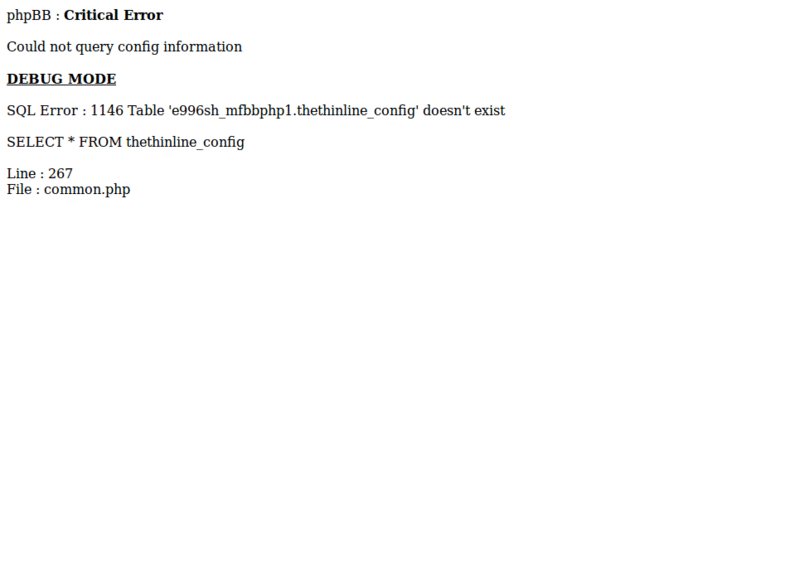 phpBB : Critical Error

Could not query config information

DEBUG MODE

SQL Error : 1146 Table 'e996sh_mfbbphp1.thethinline_config' doesn't exist

SELECT * FROM thethinline_config

Line : 267
File : common.php